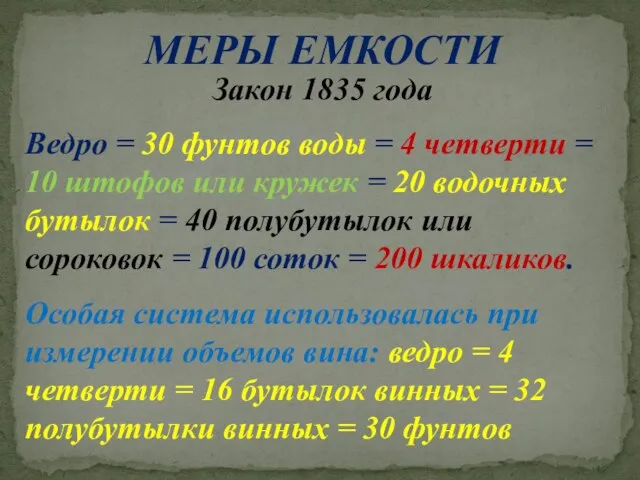 МЕРЫ ЕМКОСТИ
Закон 1835 года

Ведро = 30 фунтов воды = 4 четверти = 10 штофов или кружек = 20 водочных бутылок = 40 полубутылок или сороковок = 100 соток = 200 шкаликов.

Особая система использовалась при измерении объемов вина: ведро = 4 четверти = 16 бутылок винных = 32 полубутылки винных = 30 фунтов